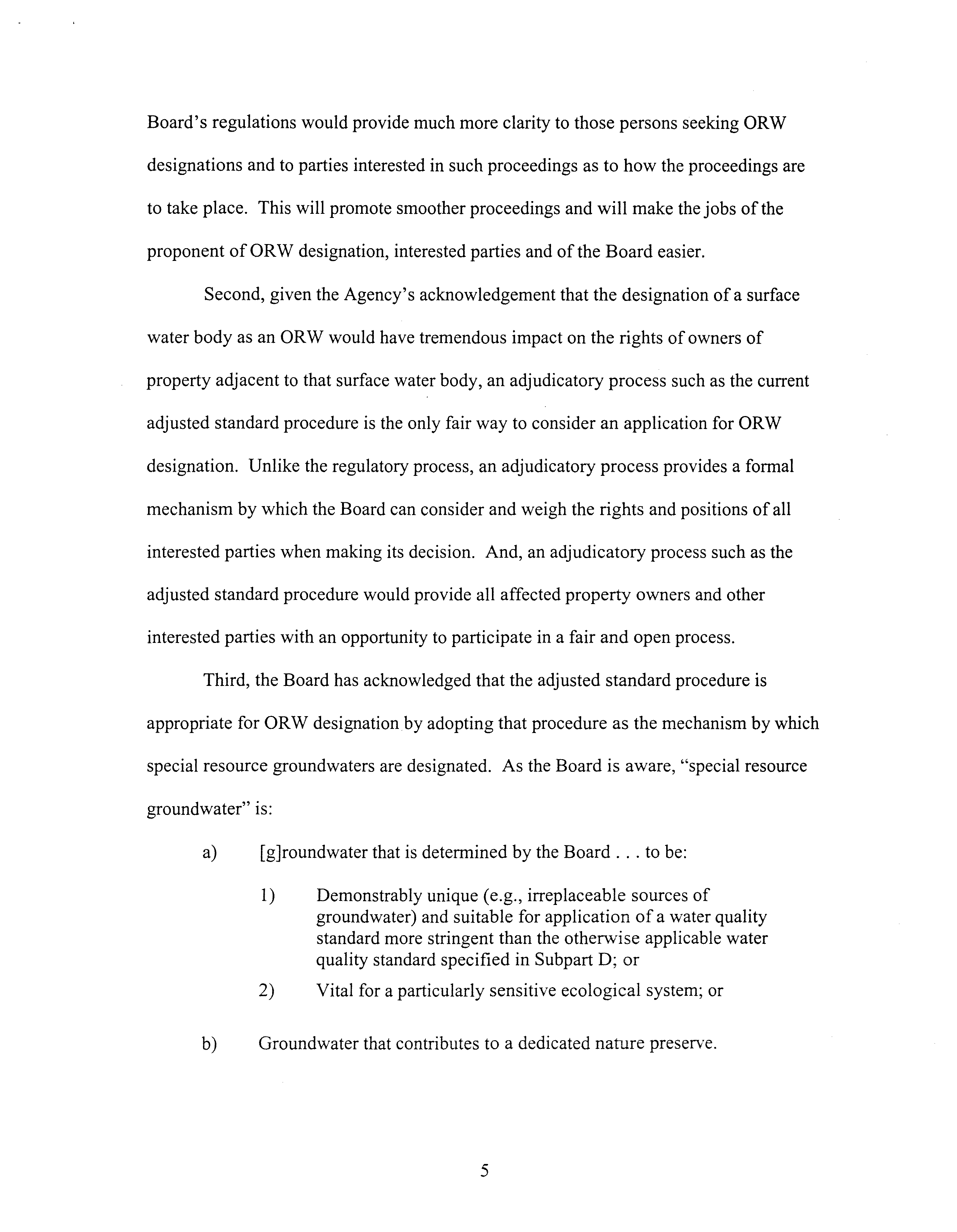 Board's regulations would provide much more clarity to those persons seeking ORW designations and to parties interested in such proceedings as to how the proceedings are to take place. This will promote smoother proceedings and will make the jobs of the proponent of ORW designation, interested parties and of the Board easier.

Second, given the Agency's acknowledgement that the designation of a surface water body as an ORW would have tremendous impact on the rights of owners of property adjacent to that surface water body, an adjudicatory process such as the current adjusted standard procedure is the only fair way to consider an application for ORW designation. Unlike the regulatory process, an adjudicatory process provides a formal mechanism by which the Board can consider and weigh the rights and positions of all interested parties when making its decision. And, an adjudicatory process such as the adjusted standard procedure would provide all affected property owners and other interested parties with an opportunity to participate in a fair and open process.

Third, the Board has acknowledged that the adjusted standard procedure is appropriate for ORW designation by adopting that procedure as the mechanism by which special resource groundwaters are designated. As the Board is aware, "special resource groundwater" is:

a) [g]roundwater that is determined by the Board . . . to be:

1) Demonstrably unique (e.g., irreplaceable sources of groundwater) and suitable for application of a water quality standard more stringent than the otherwise applicable water quality standard specified in Subpart D; or

2) Vital for a particularly sensitive ecological system; or

b) Groundwater that contributes to a dedicated nature preserve.

5